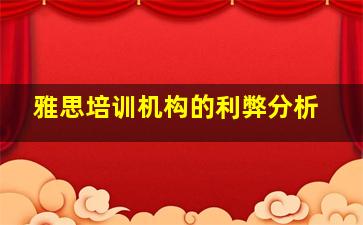 雅思培训机构的利弊分析